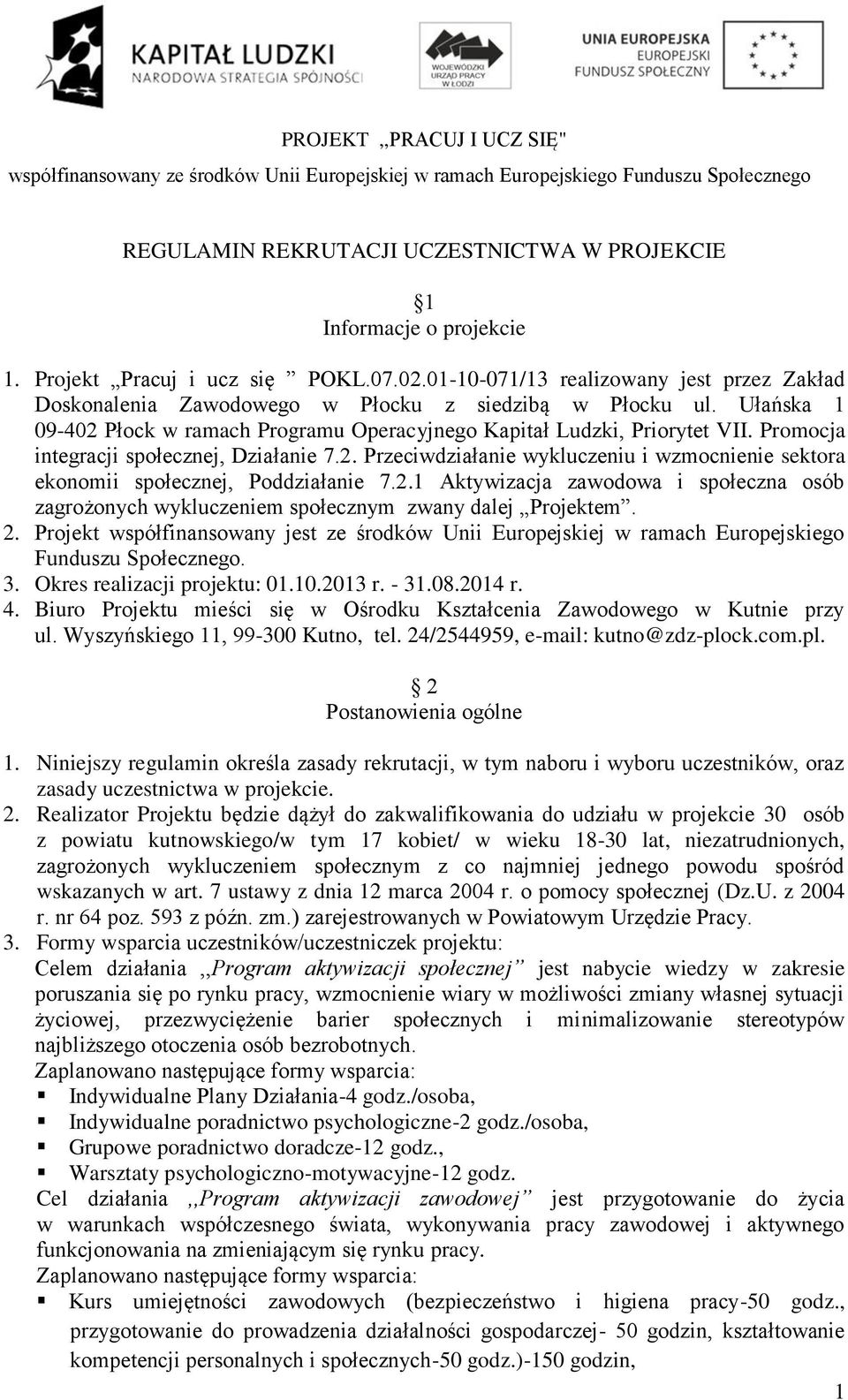 KAPITAŁ LUDZKI
NARODOWA STRATEGIA SPÓJNOŚCI

WOJEWÓDZKI URZĄD PRACY W ŁODZI

UNIA EUROPEJSKA
EUROPEJSKI FUNDUSZ SPOŁECZNY

PROJEKT „PRACUJ I UCZ SIĘ"

współfinansowany ze środków Unii Europejskiej w ramach Europejskiego Funduszu Społecznego

REGULAMIN REKRUTACJI UCZESTNICTWA W PROJEKCIE

1
Informacje o projekcie

1. Projekt „Pracuj i ucz się ” POKL.07.02.01-10-071/13 realizowany jest przez Zakład Doskonalenia Zawodowego w Płocku z siedzibą w Płocku ul. Ułańska 1 09-402 Płock w ramach Programu Operacyjnego Kapitał Ludzki, Priorytet VII. Promocja integracji społecznej, Działanie 7.2. Przeciwdziałanie wykluczeniu i wzmocnienie sektora ekonomii społecznej, Poddziałanie 7.2.1 Aktywizacja zawodowa i społeczna osób zagrożonych wykluczeniem społecznym zwany dalej „Projektem”.
2. Projekt współfinansowany jest ze środków Unii Europejskiej w ramach Europejskiego Funduszu Społecznego.
3. Okres realizacji projektu: 01.10.2013 r. - 31.08.2014 r.
4. Biuro Projektu mieści się w Ośrodku Kształcenia Zawodowego w Kutnie przy ul. Wyszyńskiego 11, 99-300 Kutno, tel. 24/2544959, e-mail: kutno@zdz-plock.com.pl.

2
Postanowienia ogólne

1. Niniejszy regulamin określa zasady rekrutacji, w tym naboru i wyboru uczestników, oraz zasady uczestnictwa w projekcie.
2. Realizator Projektu będzie dążył do zakwalifikowania do udziału w projekcie 30 osób z powiatu kutnowskiego/w tym 17 kobiet/ w wieku 18-30 lat, niezatrudnionych, zagrożonych wykluczeniem społecznym z co najmniej jednego powodu spośród wskazanych w art. 7 ustawy z dnia 12 marca 2004 r. o pomocy społecznej (Dz.U. z 2004 r. nr 64 poz. 593 z późn. zm.) zarejestrowanych w Powiatowym Urzędzie Pracy.
3. Formy wsparcia uczestników/uczestniczek projektu:
Celem działania ,,Program aktywizacji społecznej” jest nabycie wiedzy w zakresie poruszania się po rynku pracy, wzmocnienie wiary w możliwości zmiany własnej sytuacji życiowej, przezwyciężenie barier społecznych i minimalizowanie stereotypów najbliższego otoczenia osób bezrobotnych.
Zaplanowano następujące formy wsparcia:
▪ Indywidualne Plany Działania-4 godz./osoba,
▪ Indywidualne poradnictwo psychologiczne-2 godz./osoba,
▪ Grupowe poradnictwo doradcze-12 godz.,
▪ Warsztaty psychologiczno-motywacyjne-12 godz.
Cel działania ,,Program aktywizacji zawodowej” jest przygotowanie do życia w warunkach współczesnego świata, wykonywania pracy zawodowej i aktywnego funkcjonowania na zmieniającym się rynku pracy.
Zaplanowano następujące formy wsparcia:
▪ Kurs umiejętności zawodowych (bezpieczeństwo i higiena pracy-50 godz., przygotowanie do prowadzenia działalności gospodarczej- 50 godzin, kształtowanie kompetencji personalnych i społecznych-50 godz.)-150 godzin,

1